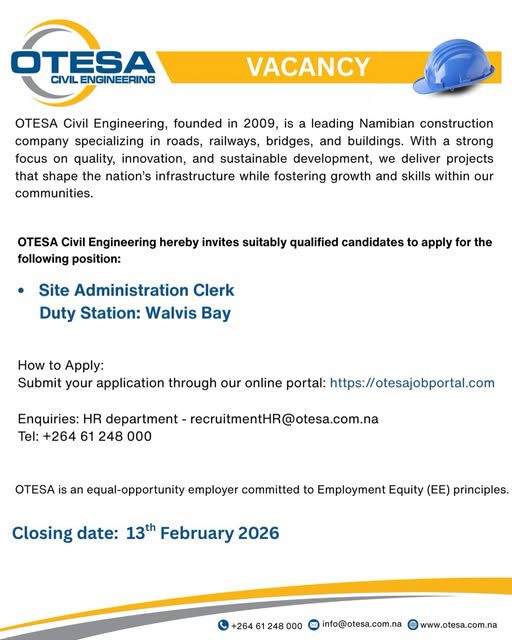 OTESA
CIVIL ENGINEERING

VACANCY

OTESA Civil Engineering, founded in 2009, is a leading Namibian construction company specializing in roads, railways, bridges, and buildings. With a strong focus on quality, innovation, and sustainable development, we deliver projects that shape the nation's infrastructure while fostering growth and skills within our communities.

OTESA Civil Engineering hereby invites suitably qualified candidates to apply for the following position:

• Site Administration Clerk
Duty Station: Walvis Bay

How to Apply:
Submit your application through our online portal: https://otesajobportal.com

Enquiries: HR department - recruitmentHR@otesa.com.na
Tel: +264 61 248 000

OTESA is an equal-opportunity employer committed to Employment Equity (EE) principles.

Closing date: 13$^{th}$ February 2026

+264 61 248 000 info@otesa.com.na www.otesa.com.na